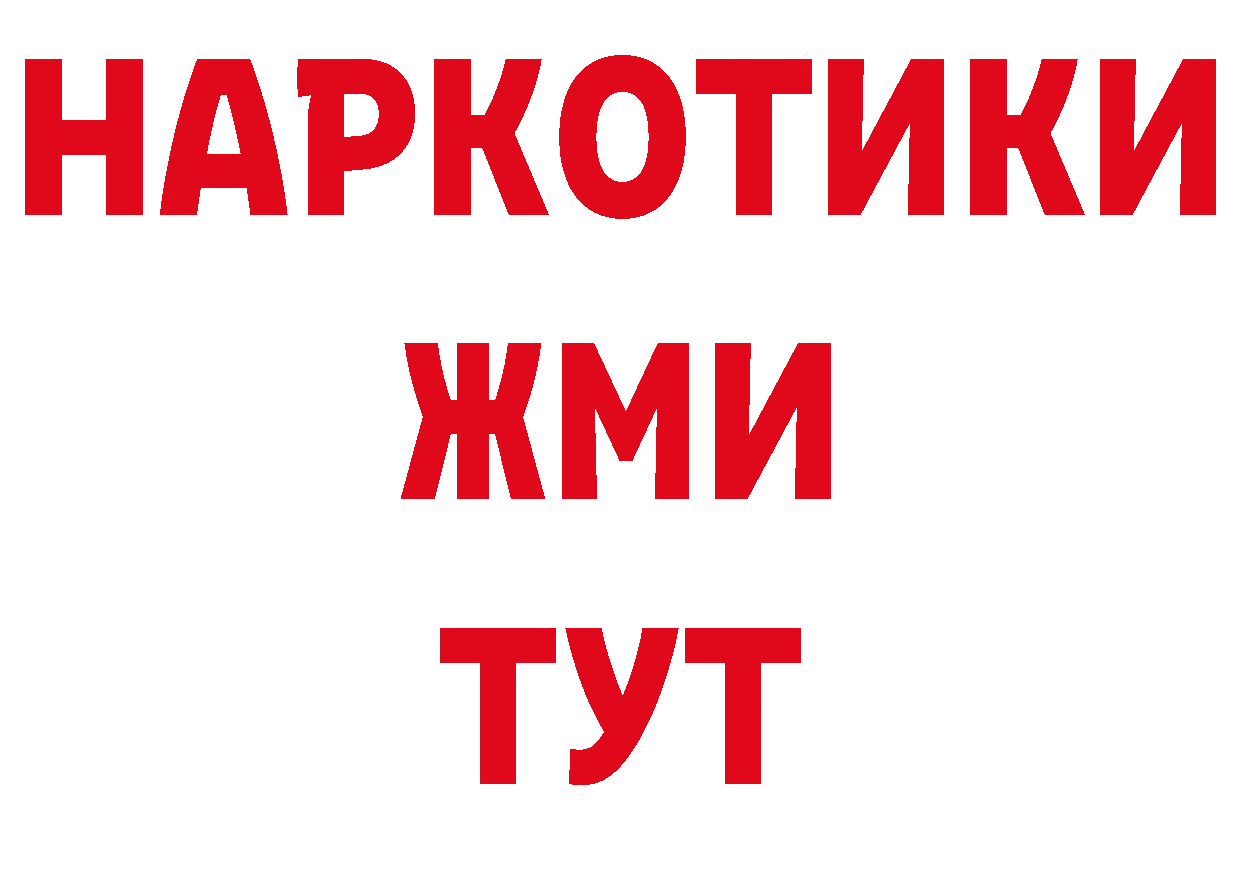 НАРКОТИКИ
ЖМИ
ТУТ